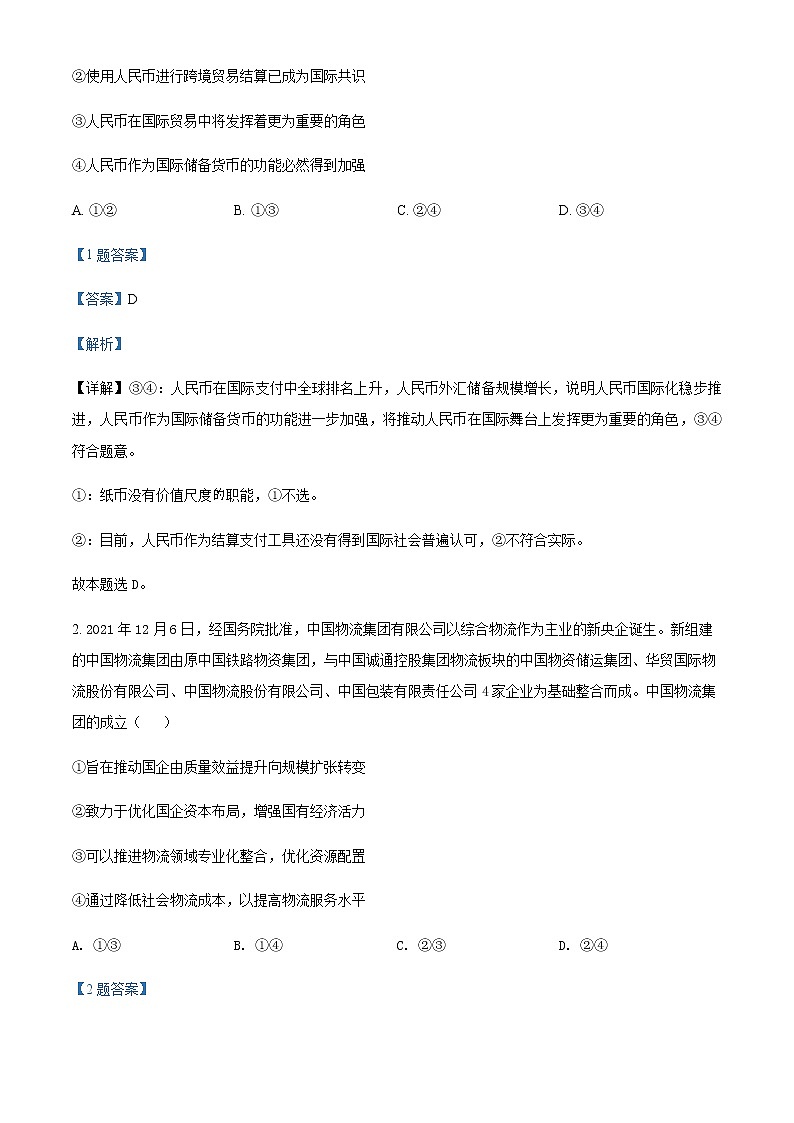 ②使用人民币进行跨境贸易结算已成为国际共识

③人民币在国际贸易中将发挥着更为重要的角色

④人民币作为国际储备货币的功能必然得到加强

A. ①②　　B. ①③　　C. ②④　　D. ③④

【1题答案】

【答案】D

【解析】

【详解】③④：人民币在国际支付中全球排名上升，人民币外汇储备规模增长，说明人民币国际化稳步推进，人民币作为国际储备货币的功能进一步加强，将推动人民币在国际舞台上发挥更为重要的角色，③④符合题意。

①：纸币没有价值尺度的职能，①不选。

②：目前，人民币作为结算支付工具还没有得到国际社会普遍认可，②不符合实际。

故本题选D。

2. 2021年12月6日，经国务院批准，中国物流集团有限公司以综合物流作为主业的新央企诞生。新组建的中国物流集团由原中国铁路物资集团，与中国诚通控股集团物流板块的中国物资储运集团、华贸国际物流股份有限公司、中国物流股份有限公司、中国包装有限责任公司4家企业为基础整合而成。中国物流集团的成立（　）

①旨在推动国企由质量效益提升向规模扩张转变

②致力于优化国企资本布局，增强国有经济活力

③可以推进物流领域专业化整合，优化资源配置

④通过降低社会物流成本，以提高物流服务水平

A. ①③　　B. ①④　　C. ②③　　D. ②④

【2题答案】